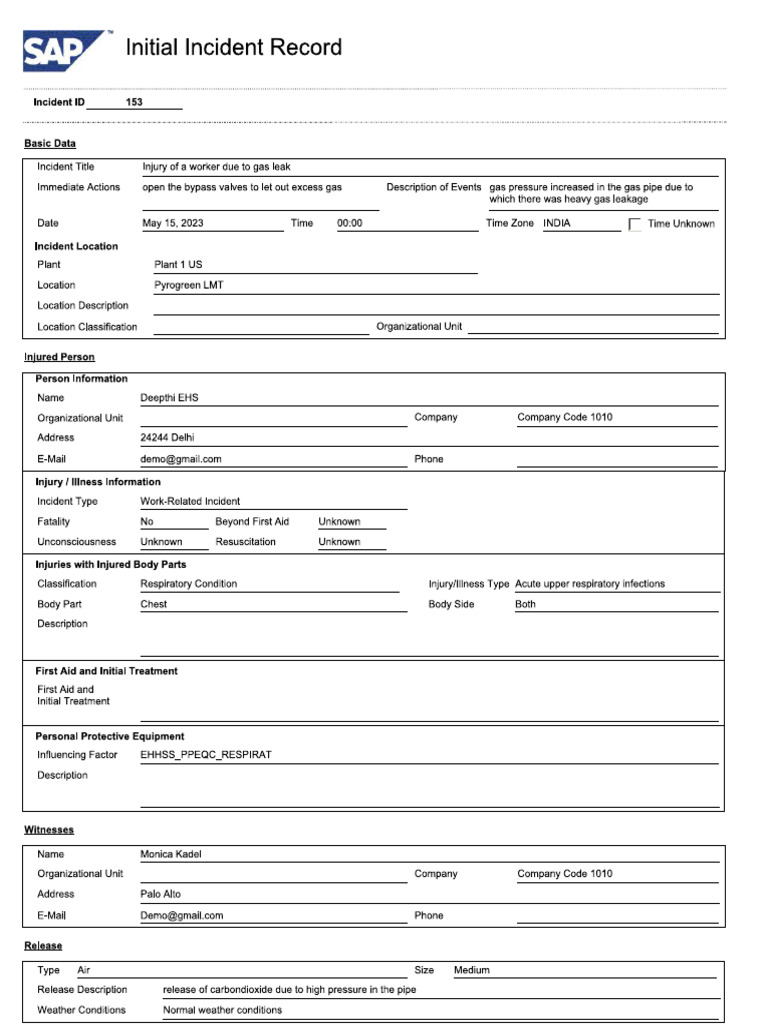 SAP™ Initial Incident Record

Incident ID 153

Basic Data

Incident Title Injury of a worker due to gas leak

Immediate Actions open the bypass valves to let out excess gas

Description of Events gas pressure increased in the gas pipe due to which there was heavy gas leakage

Date May 15, 2023 Time 00:00 Time Zone INDIA Time Unknown

Incident Location

Plant Plant 1 US

Location Pyrogreen LMT

Location Description

Location Classification Organizational Unit

Injured Person

Person Information

Name Deepthi EHS

Organizational Unit Company Company Code 1010

Address 24244 Delhi

E-Mail demo@gmail.com Phone

Injury / Illness Information

Incident Type Work-Related Incident

Fatality No Beyond First Aid Unknown

Unconsciousness Unknown Resuscitation Unknown

Injuries with Injured Body Parts

Classification Respiratory Condition Injury/Illness Type Acute upper respiratory infections

Body Part Chest Body Side Both

Description

First Aid and Initial Treatment

First Aid and Initial Treatment

Personal Protective Equipment

Influencing Factor EHHSS_PPEQC_RESPIRAT

Description

Witnesses

Name Monica Kadel

Organizational Unit Company Company Code 1010

Address Palo Alto

E-Mail Demo@gmail.com Phone

Release

Type Air Size Medium

Release Description release of carbondioxide due to high pressure in the pipe

Weather Conditions Normal weather conditions